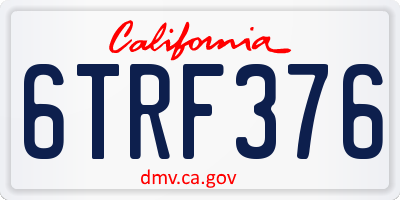 California

6TRF376

dmv.ca.gov